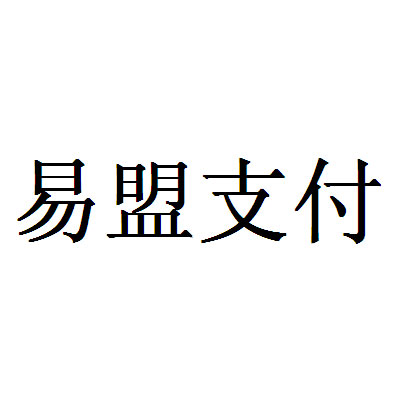 易盟支付